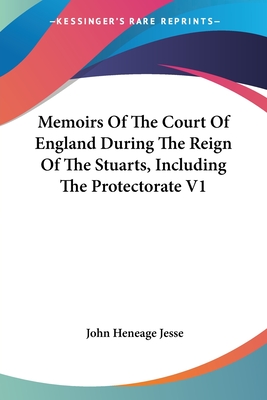 —KESSINGER'S RARE REPRINTS—

Memoirs Of The Court Of England During The Reign Of The Stuarts, Including The Protectorate V1

John Heneage Jesse